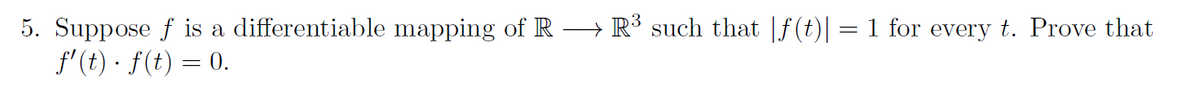 5. Suppose $f$ is a differentiable mapping of $\mathbb{R} \longrightarrow \mathbb{R}^3$ such that $|f(t)| = 1$ for every $t$. Prove that $f'(t) \cdot f(t) = 0$.